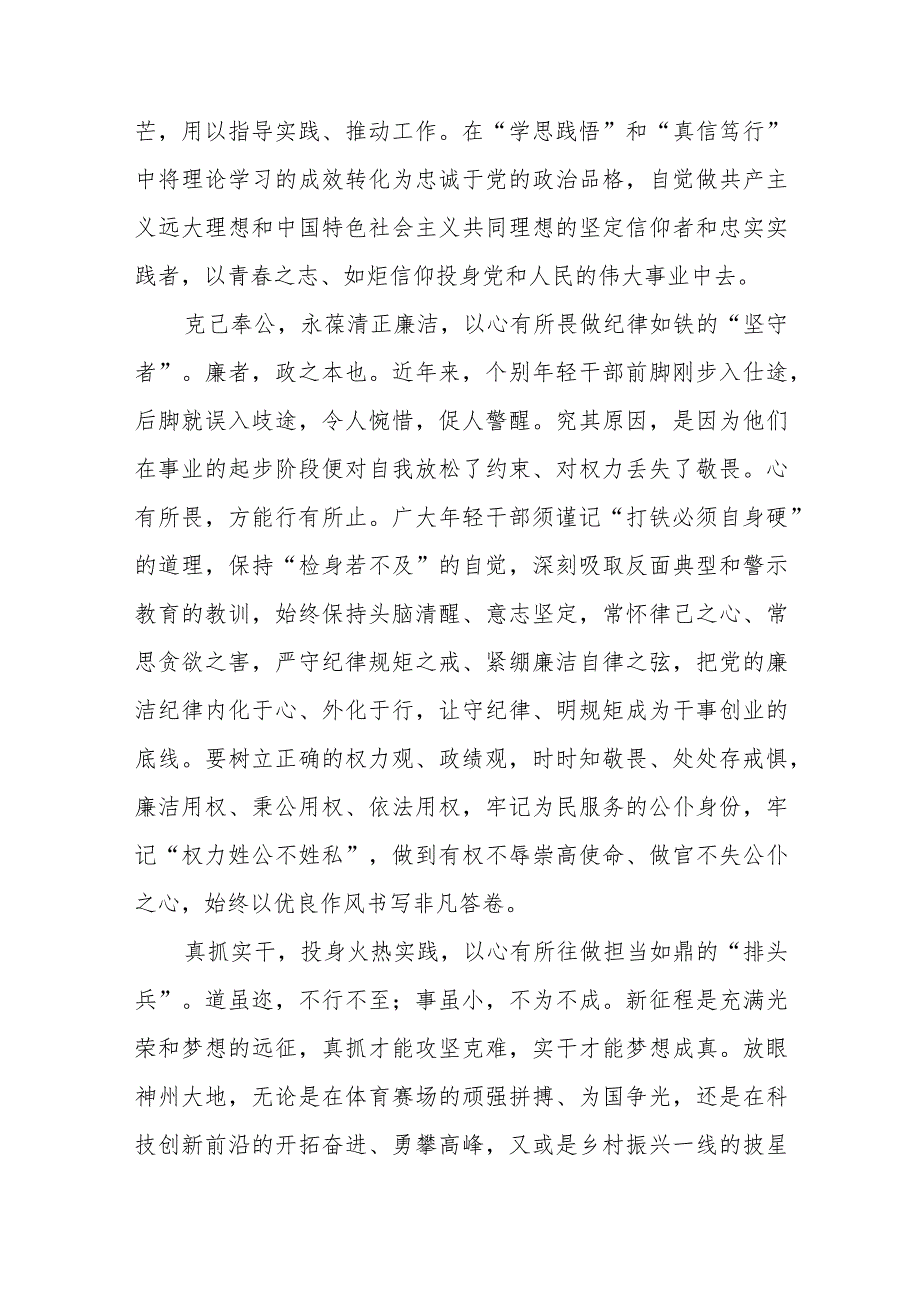 芒，用以指导实践、推动工作。在“学思践悟”和“真信笃行”中将理论学习的成效转化为忠诚于党的政治品格，自觉做共产主义远大理想和中国特色社会主义共同理想的坚定信仰者和忠实实践者，以青春之志、如炬信仰投身党和人民的伟大事业中去。

克己奉公，永葆清正廉洁，以心有所畏做纪律如铁的“坚守者”。廉者，政之本也。近年来，个别年轻干部前脚刚步入仕途，后脚就误入歧途，令人惋惜，促人警醒。究其原因，是因为他们在事业的起步阶段便对自我放松了约束、对权力丢失了敬畏。心有所畏，方能行有所止。广大年轻干部须谨记“打铁必须自身硬”的道理，保持“检身若不及”的自觉，深刻吸取反面典型和警示教育的教训，始终保持头脑清醒、意志坚定，常怀律己之心、常思贪欲之害，严守纪律规矩之戒、紧绷廉洁自律之弦，把党的廉洁纪律内化于心、外化于行，让守纪律、明规矩成为干事创业的底线。要树立正确的权力观、政绩观，时时知敬畏、处处存戒惧，廉洁用权、秉公用权、依法用权，牢记为民服务的公仆身份，牢记“权力姓公不姓私”，做到有权不辱崇高使命、做官不失公仆之心，始终以优良作风书写非凡答卷。

真抓实干，投身火热实践，以心有所往做担当如鼎的“排头兵”。道虽迩，不行不至；事虽小，不为不成。新征程是充满光荣和梦想的远征，真抓才能攻坚克难，实干才能梦想成真。放眼神州大地，无论是在体育赛场的顽强拼搏、为国争光，还是在科技创新前沿的开拓奋进、勇攀高峰，又或是乡村振兴一线的披星